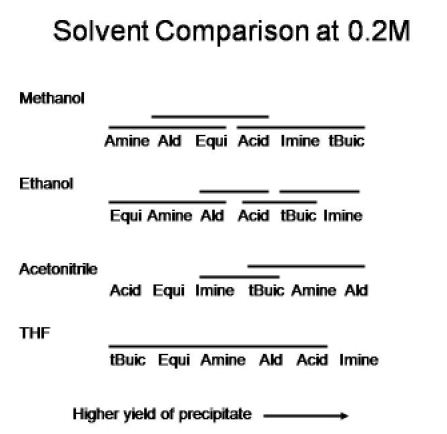 Solvent Comparison at 0.2M

Methanol

Amine Ald Equi Acid Imine tBuic

Ethanol

Equi Amine Ald Acid tBuic Imine

Acetonitrile

Acid Equi Imine tBuic Amine Ald

THF

tBuic Equi Amine Ald Acid Imine

Higher yield of precipitate